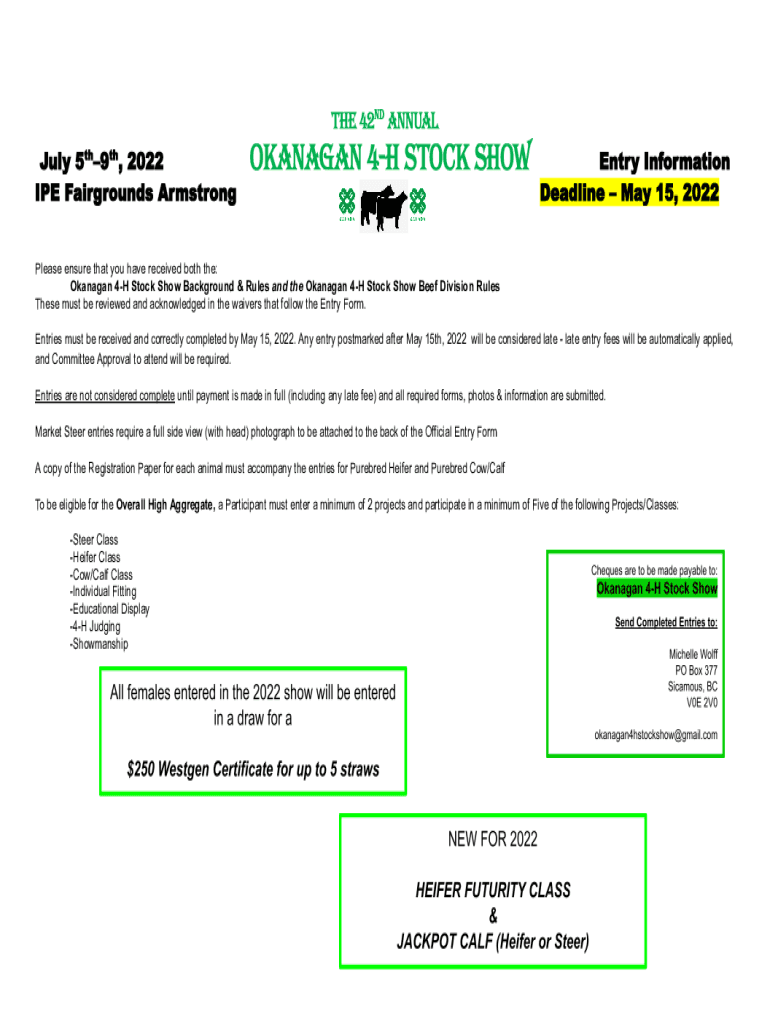 THE 42$^{ND}$ ANNUAL

July 5$^{th}$-9$^{th}$, 2022

IPE Fairgrounds Armstrong

OKANAGAN 4-H STOCK SHOW

Entry Information

Deadline – May 15, 2022

Please ensure that you have received both the:

Okanagan 4-H Stock Show Background & Rules and the Okanagan 4-H Stock Show Beef Division Rules

These must be reviewed and acknowledged in the waivers that follow the Entry Form.

Entries must be received and correctly completed by May 15, 2022. Any entry postmarked after May 15th, 2022 will be considered late - late entry fees will be automatically applied, and Committee Approval to attend will be required.

Entries are not considered complete until payment is made in full (including any late fee) and all required forms, photos & information are submitted.

Market Steer entries require a full side view (with head) photograph to be attached to the back of the Official Entry Form

A copy of the Registration Paper for each animal must accompany the entries for Purebred Heifer and Purebred Cow/Calf

To be eligible for the Overall High Aggregate, a Participant must enter a minimum of 2 projects and participate in a minimum of Five of the following Projects/Classes:

-Steer Class
-Heifer Class
-Cow/Calf Class
-Individual Fitting
-Educational Display
-4-H Judging
-Showmanship

Cheques are to be made payable to:

Okanagan 4-H Stock Show

Send Completed Entries to:

Michelle Wolff
PO Box 377
Sicamous, BC
V0E 2V0

okanagan4hstockshow@gmail.com

All females entered in the 2022 show will be entered in a draw for a

$250 Westgen Certificate for up to 5 straws

NEW FOR 2022

HEIFER FUTURITY CLASS
&
JACKPOT CALF (Heifer or Steer)